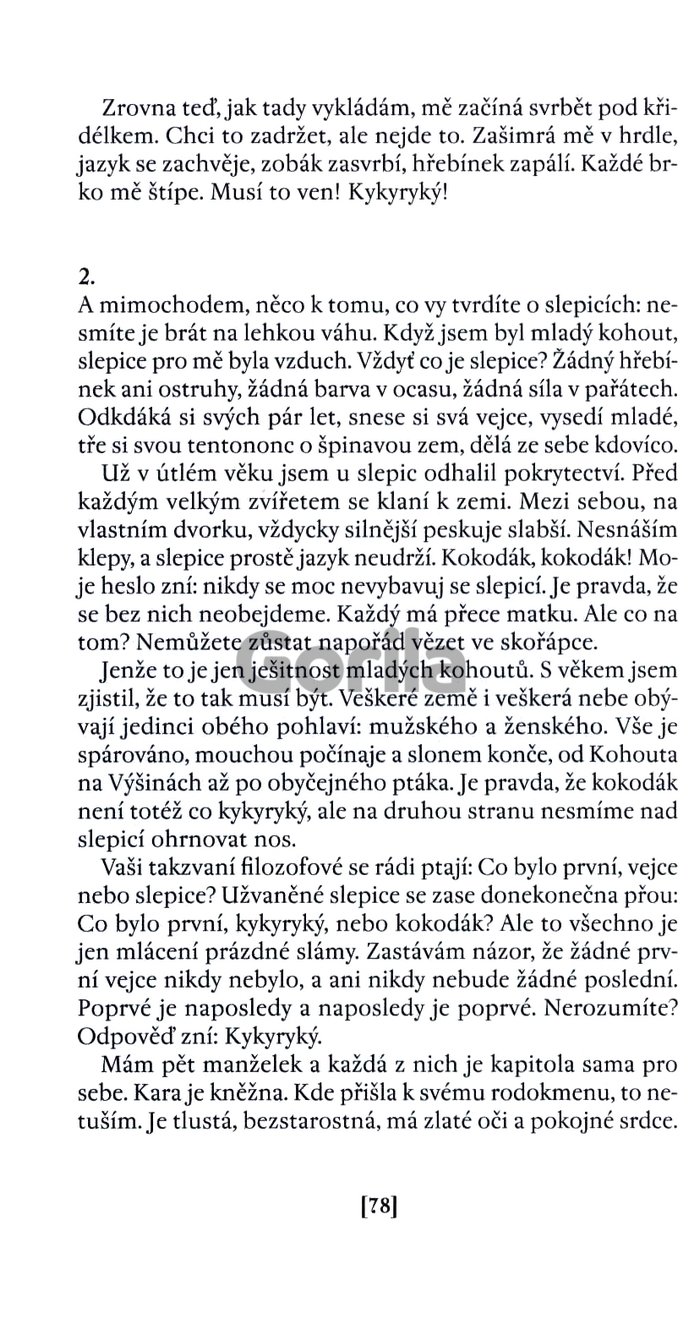 Zrovna teď, jak tady vykládám, mě začíná svrbět pod křidélkem. Chci to zadržet, ale nejde to. Zašimrá mě v hrdle, jazyk se zachvěje, zobák zasvrbí, hřebínek zapálí. Každé brko mě štípe. Musí to ven! Kykyryký!

2.
A mimochodem, něco k tomu, co vy tvrdíte o slepicích: nesmíte je brát na lehkou váhu. Když jsem byl mladý kohout, slepice pro mě byla vzduch. Vždyť co je slepice? Žádný hřebínek ani ostruhy, žádná barva v ocasu, žádná síla v pařátech. Odkdáká si svých pár let, snese si svá vejce, vysedí mladé, tře si svou tentononc o špinavou zem, dělá ze sebe kdovíco.

Už v útlém věku jsem u slepic odhalil pokrytectví. Před každým velkým zvířetem se klaní k zemi. Mezi sebou, na vlastním dvorku, vždycky silnější peskuje slabší. Nesnáším klepy, a slepice prostě jazyk neudrží. Kokodák, kokodák! Moje heslo zní: nikdy se moc nevybavuj se slepicí. Je pravda, že se bez nich neobejdeme. Každý má přece matku. Ale co na tom? Nemůžete zůstat napořád vězet ve skořápce.

Jenže to je jen ješitnost mladých kohoutů. S věkem jsem zjistil, že to tak musí být. Veškeré země i veškerá nebe obývají jedinci obého pohlaví: mužského a ženského. Vše je spárováno, mouchou počínaje a slonem konče, od Kohouta na Výšinách až po obyčejného ptáka. Je pravda, že kokodák není totéž co kykyryký, ale na druhou stranu nesmíme nad slepicí ohrnovat nos.

Vaši takzvaní filozofové se rádi ptají: Co bylo první, vejce nebo slepice? Užvaněné slepice se zase donekonečna přou: Co bylo první, kykyryký, nebo kokodák? Ale to všechno je jen mlácení prázdné slámy. Zastávám názor, že žádné první vejce nikdy nebylo, a ani nikdy nebude žádné poslední. Poprvé je naposledy a naposledy je poprvé. Nerozumíte? Odpověď zní: Kykyryký.

Mám pět manželek a každá z nich je kapitola sama pro sebe. Kara je kněžna. Kde přišla k svému rodokmenu, to netuším. Je tlustá, bezstarostná, má zlaté oči a pokojné srdce.

[78]